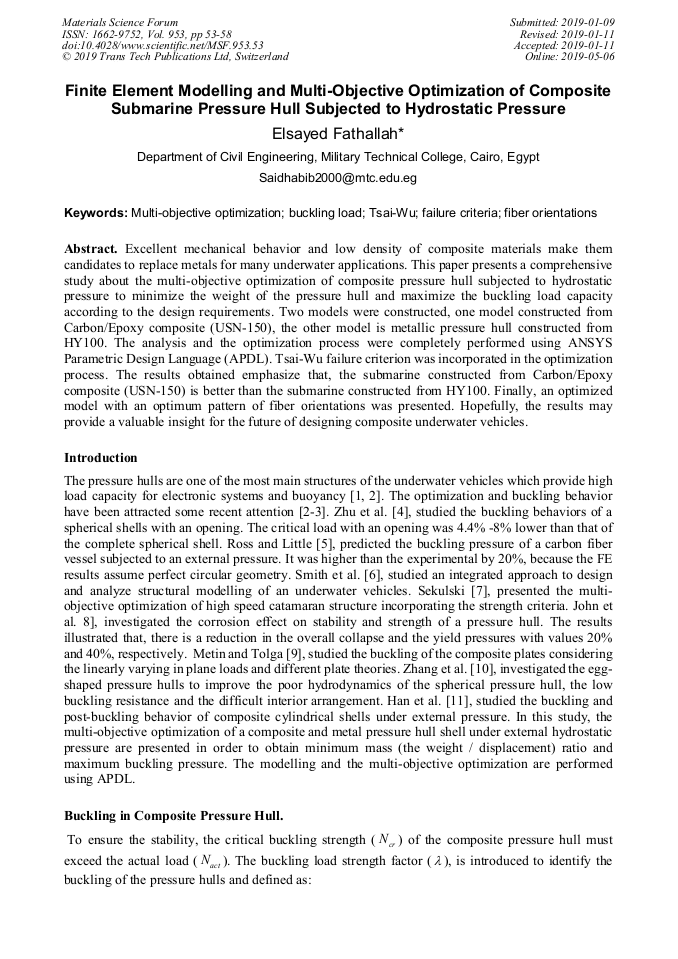 Materials Science Forum
ISSN: 1662-9752, Vol. 953, pp 53-58
doi:10.4028/www.scientific.net/MSF.953.53
© 2019 Trans Tech Publications Ltd, Switzerland

Submitted: 2019-01-09
Revised: 2019-01-11
Accepted: 2019-01-11
Online: 2019-05-06

Finite Element Modelling and Multi-Objective Optimization of Composite Submarine Pressure Hull Subjected to Hydrostatic Pressure

Elsayed Fathallah*

Department of Civil Engineering, Military Technical College, Cairo, Egypt

Saidhabib2000@mtc.edu.eg

Keywords: Multi-objective optimization; buckling load; Tsai-Wu; failure criteria; fiber orientations

Abstract. Excellent mechanical behavior and low density of composite materials make them candidates to replace metals for many underwater applications. This paper presents a comprehensive study about the multi-objective optimization of composite pressure hull subjected to hydrostatic pressure to minimize the weight of the pressure hull and maximize the buckling load capacity according to the design requirements. Two models were constructed, one model constructed from Carbon/Epoxy composite (USN-150), the other model is metallic pressure hull constructed from HY100. The analysis and the optimization process were completely performed using ANSYS Parametric Design Language (APDL). Tsai-Wu failure criterion was incorporated in the optimization process. The results obtained emphasize that, the submarine constructed from Carbon/Epoxy composite (USN-150) is better than the submarine constructed from HY100. Finally, an optimized model with an optimum pattern of fiber orientations was presented. Hopefully, the results may provide a valuable insight for the future of designing composite underwater vehicles.

Introduction

The pressure hulls are one of the most main structures of the underwater vehicles which provide high load capacity for electronic systems and buoyancy [1, 2]. The optimization and buckling behavior have been attracted some recent attention [2-3]. Zhu et al. [4], studied the buckling behaviors of a spherical shells with an opening. The critical load with an opening was 4.4% -8% lower than that of the complete spherical shell. Ross and Little [5], predicted the buckling pressure of a carbon fiber vessel subjected to an external pressure. It was higher than the experimental by 20%, because the FE results assume perfect circular geometry. Smith et al. [6], studied an integrated approach to design and analyze structural modelling of an underwater vehicles. Sekulski [7], presented the multi-objective optimization of high speed catamaran structure incorporating the strength criteria. John et al. 8], investigated the corrosion effect on stability and strength of a pressure hull. The results illustrated that, there is a reduction in the overall collapse and the yield pressures with values 20% and 40%, respectively. Metin and Tolga [9], studied the buckling of the composite plates considering the linearly varying in plane loads and different plate theories. Zhang et al. [10], investigated the egg-shaped pressure hulls to improve the poor hydrodynamics of the spherical pressure hull, the low buckling resistance and the difficult interior arrangement. Han et al. [11], studied the buckling and post-buckling behavior of composite cylindrical shells under external pressure. In this study, the multi-objective optimization of a composite and metal pressure hull shell under external hydrostatic pressure are presented in order to obtain minimum mass (the weight / displacement) ratio and maximum buckling pressure. The modelling and the multi-objective optimization are performed using APDL.

Buckling in Composite Pressure Hull.

To ensure the stability, the critical buckling strength ( $N_{cr}$ ) of the composite pressure hull must exceed the actual load ( $N_{act}$ ). The buckling load strength factor ( $\lambda$ ), is introduced to identify the buckling of the pressure hulls and defined as: